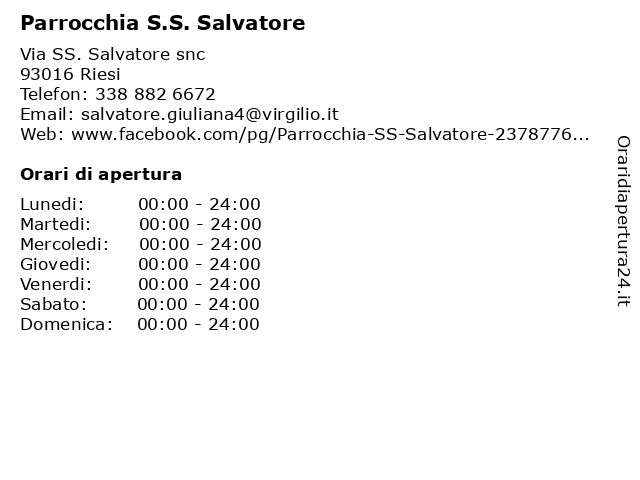 Parrocchia S.S. Salvatore

Via SS. Salvatore snc
93016 Riesi
Telefon: 338 882 6672
Email: salvatore.giuliana4@virgilio.it
Web: www.facebook.com/pg/Parrocchia-SS-Salvatore-2378776...

Orari di apertura

| | |
|---|---|
| Lunedi: | 00:00 - 24:00 |
| Martedi: | 00:00 - 24:00 |
| Mercoledi: | 00:00 - 24:00 |
| Giovedi: | 00:00 - 24:00 |
| Venerdi: | 00:00 - 24:00 |
| Sabato: | 00:00 - 24:00 |
| Domenica: | 00:00 - 24:00 |

Oraridiapertura24.it